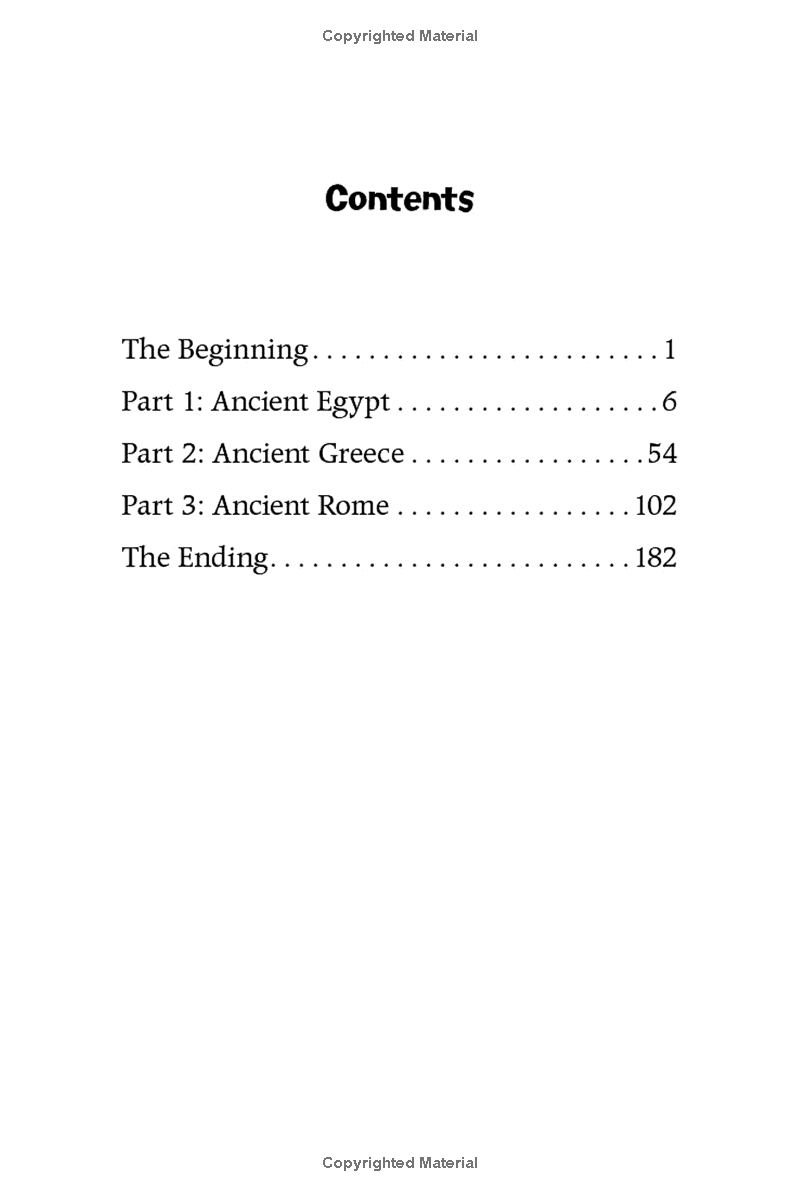 Copyrighted Material

Contents

The Beginning . . . . . . . . . . . . . . . . . . . . . . . . . 1
Part 1: Ancient Egypt . . . . . . . . . . . . . . . . . . . 6
Part 2: Ancient Greece . . . . . . . . . . . . . . . . . 54
Part 3: Ancient Rome . . . . . . . . . . . . . . . . . 102
The Ending. . . . . . . . . . . . . . . . . . . . . . . . . . 182

Copyrighted Material